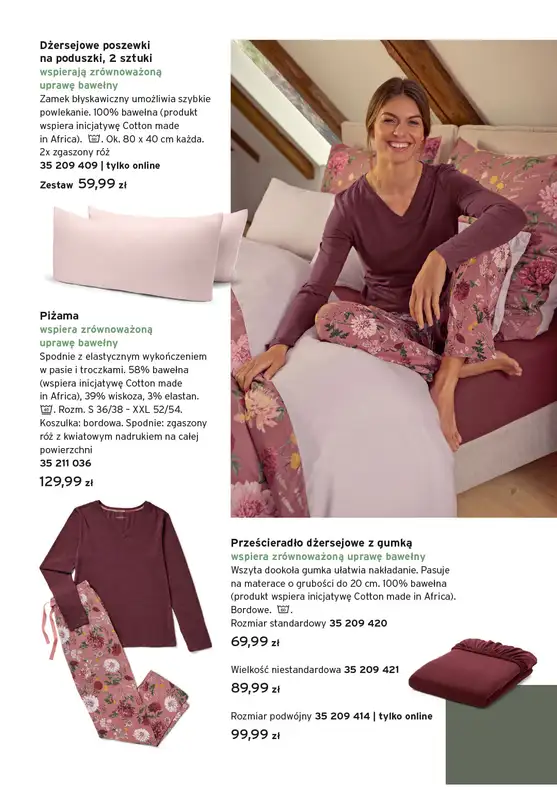 Dżersejowe poszewki na poduszki, 2 sztuki
wspierają zrównoważoną uprawę bawełny
Zamek błyskawiczny umożliwia szybkie powlekanie. 100% bawełna (produkt wspiera inicjatywę Cotton made in Africa). Ok. 80 x 40 cm każda. 2x zgaszony róż
35 209 409 | tylko online
Zestaw 59,99 zł

Piżama
wspiera zrównoważoną uprawę bawełny
Spodnie z elastycznym wykończeniem w pasie i troczkami. 58% bawełna (wspiera inicjatywę Cotton made in Africa), 39% wiskoza, 3% elastan. Rozm. S 36/38 - XXL 52/54. Koszulka: bordowa. Spodnie: zgaszony róż z kwiatowym nadrukiem na całej powierzchni
35 211 036
129,99 zł

Prześcieradło dżersejowe z gumką
wspiera zrównoważoną uprawę bawełny
Wszyta dookoła gumka ułatwia nakładanie. Pasuje na materace o grubości do 20 cm. 100% bawełna (produkt wspiera inicjatywę Cotton made in Africa). Bordowe.
Rozmiar standardowy 35 209 420
69,99 zł

Wielkość niestandardowa 35 209 421
89,99 zł

Rozmiar podwójny 35 209 414 | tylko online
99,99 zł